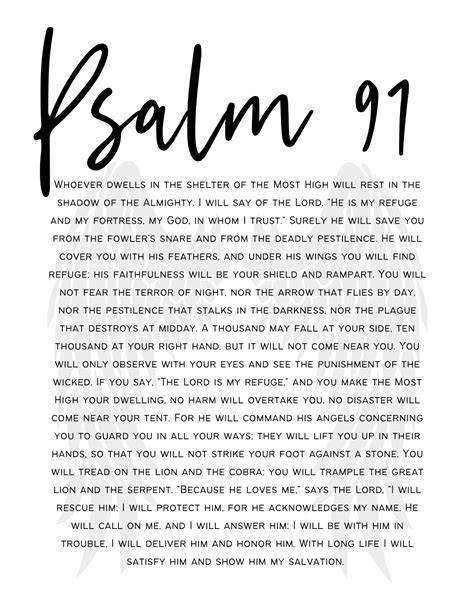 Psalm 91

Whoever dwells in the shelter of the Most High will rest in the shadow of the Almighty. I will say of the Lord, "He is my refuge and my fortress, my God, in whom I trust." Surely he will save you from the fowler's snare and from the deadly pestilence. He will cover you with his feathers, and under his wings you will find refuge; his faithfulness will be your shield and rampart. You will not fear the terror of night, nor the arrow that flies by day, nor the pestilence that stalks in the darkness, nor the plague that destroys at midday. A thousand may fall at your side, ten thousand at your right hand, but it will not come near you. You will only observe with your eyes and see the punishment of the wicked. If you say, "The Lord is my refuge," and you make the Most High your dwelling, no harm will overtake you, no disaster will come near your tent. For he will command his angels concerning you to guard you in all your ways; they will lift you up in their hands, so that you will not strike your foot against a stone. You will tread on the lion and the cobra; you will trample the great lion and the serpent. "Because he loves me," says the Lord, "I will rescue him; I will protect him, for he acknowledges my name. He will call on me, and I will answer him; I will be with him in trouble, I will deliver him and honor him. With long life I will satisfy him and show him my salvation.